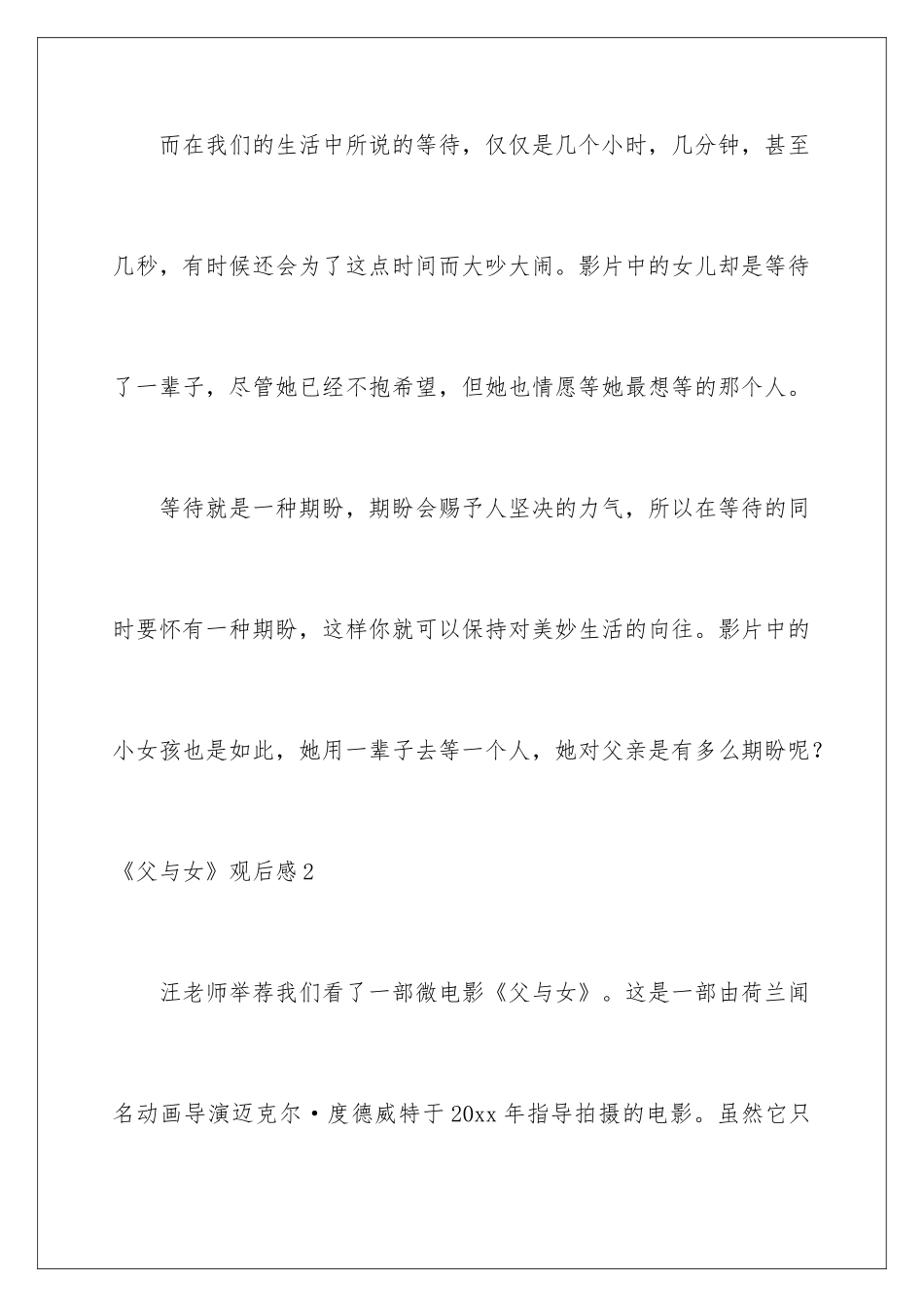 而在我们的生活中所说的等待，仅仅是几个小时，几分钟，甚至几秒，有时候还会为了这点时间而大吵大闹。影片中的女儿却是等待了一辈子，尽管她已经不抱希望，但她也情愿等她最想等的那个人。

等待就是一种期盼，期盼会赐予人坚决的力气，所以在等待的同时要怀有一种期盼，这样你就可以保持对美妙生活的向往。影片中的小女孩也是如此，她用一辈子去等一个人，她对父亲是有多么期盼呢？

《父与女》观后感2

汪老师举荐我们看了一部微电影《父与女》。这是一部由荷兰闻名动画导演迈克尔·度德威特于20xx年指导拍摄的电影。虽然它只